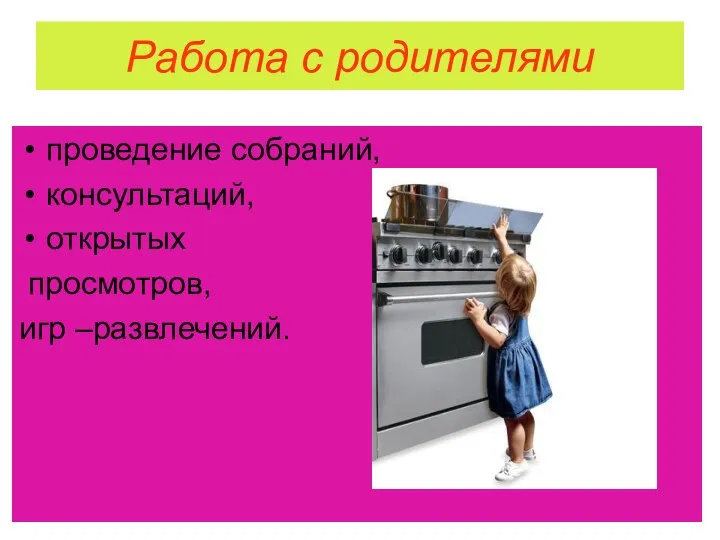 Работа с родителями

• проведение собраний,
• консультаций,
• открытых просмотров, игр –развлечений.